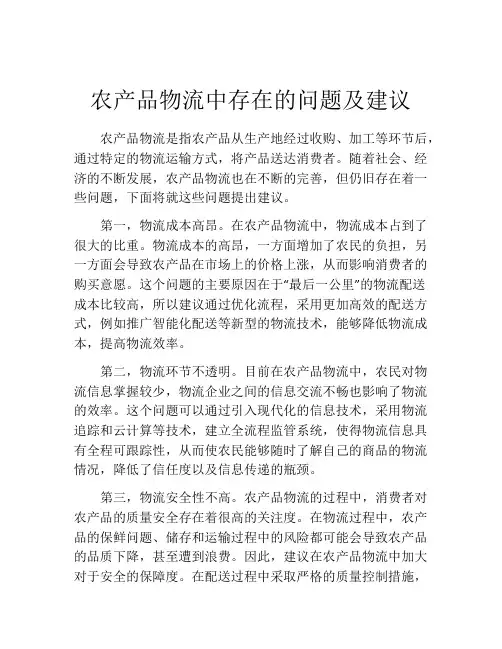 农产品物流中存在的问题及建议

农产品物流是指农产品从生产地经过收购、加工等环节后，通过特定的物流运输方式，将产品送达消费者。随着社会、经济的不断发展，农产品物流也在不断的完善，但仍旧存在着一些问题，下面将就这些问题提出建议。

第一，物流成本高昂。在农产品物流中，物流成本占到了很大的比重。物流成本的高昂，一方面增加了农民的负担，另一方面会导致农产品在市场上的价格上涨，从而影响消费者的购买意愿。这个问题的主要原因在于“最后一公里”的物流配送成本比较高，所以建议通过优化流程，采用更加高效的配送方式，例如推广智能化配送等新型的物流技术，能够降低物流成本，提高物流效率。

第二，物流环节不透明。目前在农产品物流中，农民对物流信息掌握较少，物流企业之间的信息交流不畅也影响了物流的效率。这个问题可以通过引入现代化的信息技术，采用物流追踪和云计算等技术，建立全流程监管系统，使得物流信息具有全程可跟踪性，从而使农民能够随时了解自己的商品的物流情况，降低了信任度以及信息传递的瓶颈。

第三，物流安全性不高。农产品物流的过程中，消费者对农产品的质量安全存在着很高的关注度。在物流过程中，农产品的保鲜问题、储存和运输过程中的风险都可能会导致农产品的品质下降，甚至遭到浪费。因此，建议在农产品物流中加大对于安全的保障度。在配送过程中采取严格的质量控制措施，